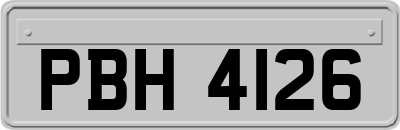 PBH 4126